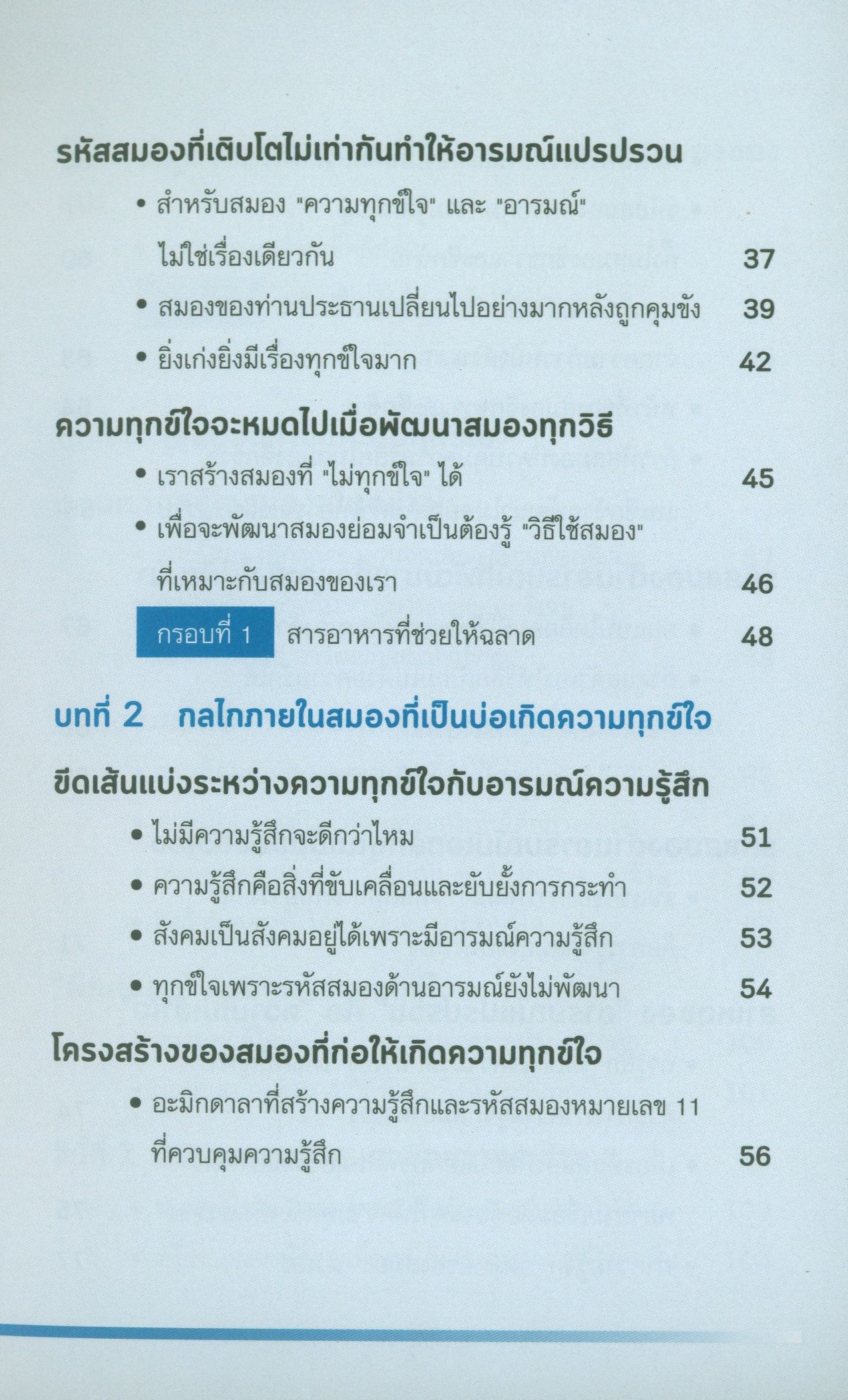 รหัสสมองที่เติบโตไม่เท่ากันทำให้อารมณ์แปรปรวน

• สำหรับสมอง "ความทุกข์ใจ" และ "อารมณ์" ไม่ใช่เรื่องเดียวกัน 37

• สมองของท่านประธานเปลี่ยนไปอย่างมากหลังถูกคุมขัง 39

• ยิ่งเก่งยิ่งมีเรื่องทุกข์ใจมาก 42

ความทุกข์ใจจะหมดไปเมื่อพัฒนาสมองทุกวิธี

• เราสร้างสมองที่ "ไม่ทุกข์ใจ" ได้ 45

• เพื่อจะพัฒนาสมองย่อมจำเป็นต้องรู้ "วิธีใช้สมอง" ที่เหมาะกับสมองของเรา 46

กรอบที่ 1 สารอาหารที่ช่วยให้ฉลาด 48

บทที่ 2 กลไกภายในสมองที่เป็นบ่อเกิดความทุกข์ใจ

ขีดเส้นแบ่งระหว่างความทุกข์ใจกับอารมณ์ความรู้สึก

• ไม่มีความรู้สึกจะดีกว่าไหม 51

• ความรู้สึกคือสิ่งที่ขับเคลื่อนและยับยั้งการกระทำ 52

• สังคมเป็นสังคมอยู่ได้เพราะมีอารมณ์ความรู้สึก 53

• ทุกข์ใจเพราะรหัสสมองด้านอารมณ์ยังไม่พัฒนา 54

โครงสร้างของสมองที่ก่อให้เกิดความทุกข์ใจ

• อะมิกดาลาที่สร้างความรู้สึกและรหัสสมองหมายเลข 11 ที่ควบคุมความรู้สึก 56